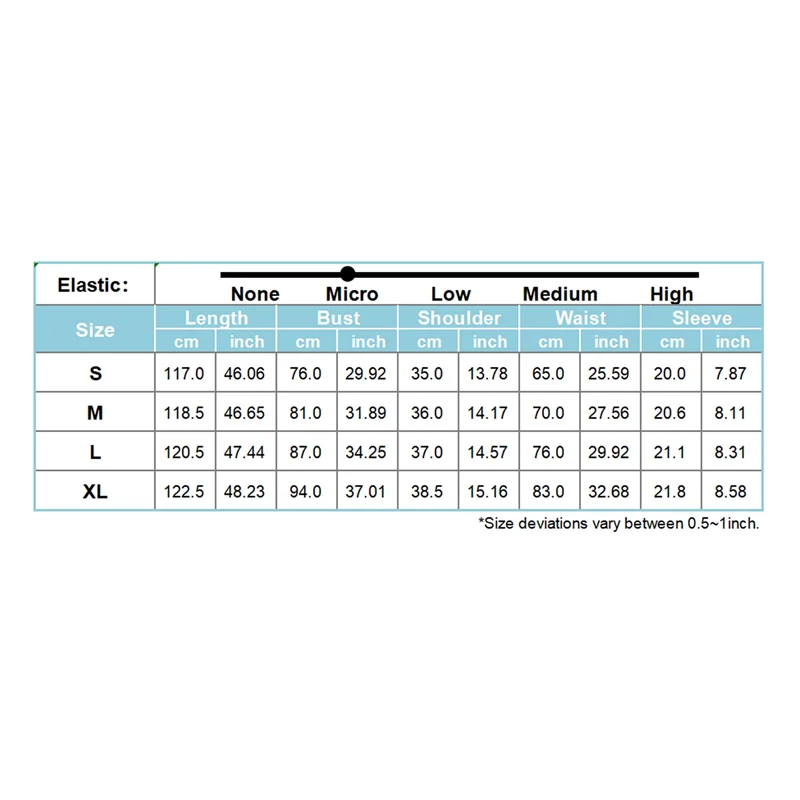 Elastic: None Micro Low Medium High

| Size | Length cm | Length inch | Bust cm | Bust inch | Shoulder cm | Shoulder inch | Waist cm | Waist inch | Sleeve cm | Sleeve inch |
|---|---|---|---|---|---|---|---|---|---|---|
| S | 117.0 | 46.06 | 76.0 | 29.92 | 35.0 | 13.78 | 65.0 | 25.59 | 20.0 | 7.87 |
| M | 118.5 | 46.65 | 81.0 | 31.89 | 36.0 | 14.17 | 70.0 | 27.56 | 20.6 | 8.11 |
| L | 120.5 | 47.44 | 87.0 | 34.25 | 37.0 | 14.57 | 76.0 | 29.92 | 21.1 | 8.31 |
| XL | 122.5 | 48.23 | 94.0 | 37.01 | 38.5 | 15.16 | 83.0 | 32.68 | 21.8 | 8.58 |

*Size deviations vary between 0.5~1inch.